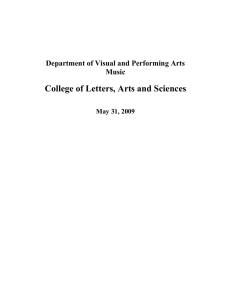 Department of Visual and Performing Arts
Music

College of Letters, Arts and Sciences

May 31, 2009